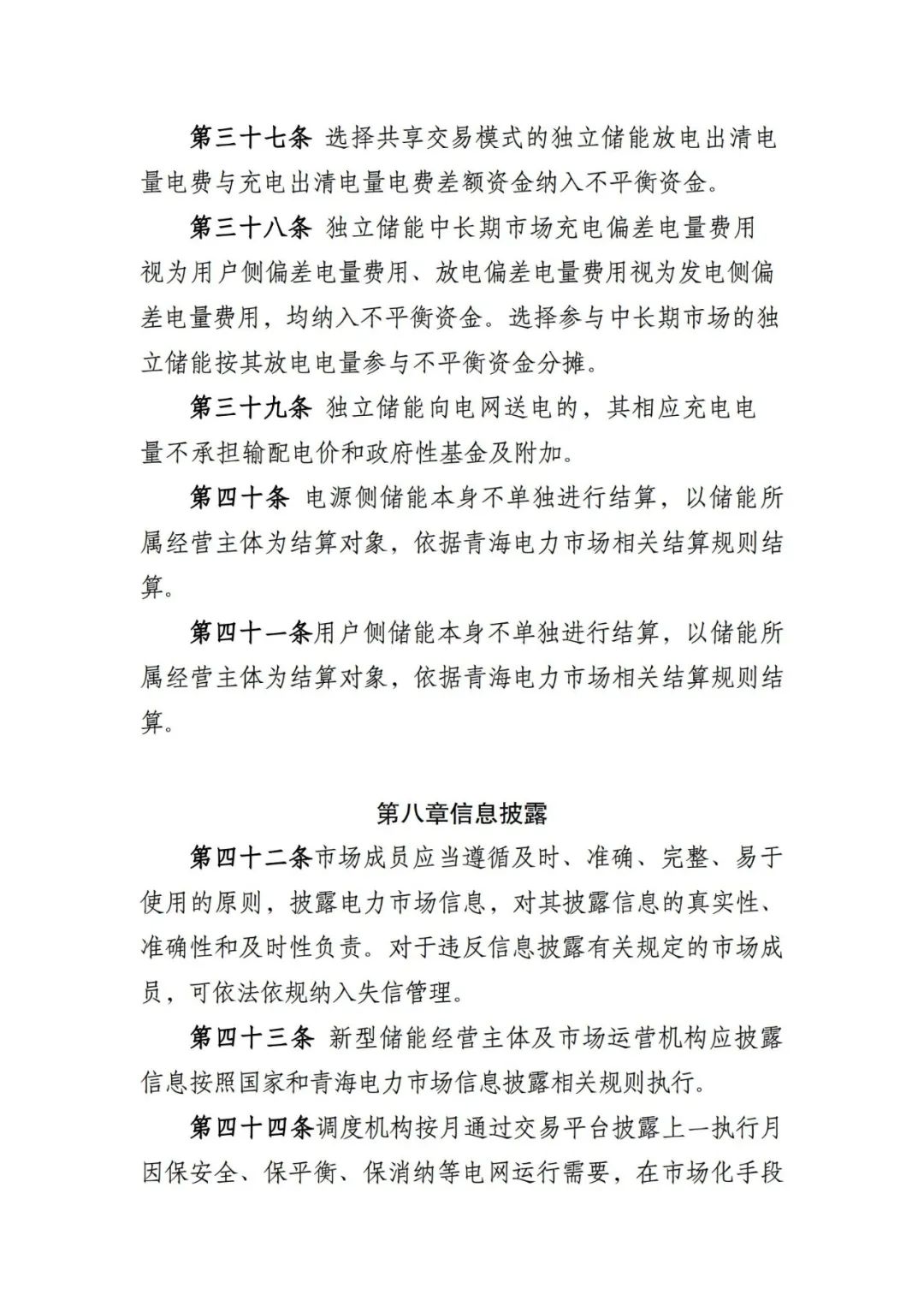 第三十七条 选择共享交易模式的独立储能放电出清电量电费与充电出清电量电费差额资金纳入不平衡资金。

第三十八条 独立储能中长期市场充电偏差电量费用视为用户侧偏差电量费用、放电偏差电量费用视为发电侧偏差电量费用，均纳入不平衡资金。选择参与中长期市场的独立储能按其放电电量参与不平衡资金分摊。

第三十九条 独立储能向电网送电的，其相应充电电量不承担输配电价和政府性基金及附加。

第四十条 电源侧储能本身不单独进行结算，以储能所属经营主体为结算对象，依据青海电力市场相关结算规则结算。

第四十一条用户侧储能本身不单独进行结算，以储能所属经营主体为结算对象，依据青海电力市场相关结算规则结算。

第八章信息披露

第四十二条市场成员应当遵循及时、准确、完整、易于使用的原则，披露电力市场信息，对其披露信息的真实性、准确性和及时性负责。对于违反信息披露有关规定的市场成员，可依法依规纳入失信管理。

第四十三条 新型储能经营主体及市场运营机构应披露信息按照国家和青海电力市场信息披露相关规则执行。

第四十四条调度机构按月通过交易平台披露上一执行月因保安全、保平衡、保消纳等电网运行需要，在市场化手段